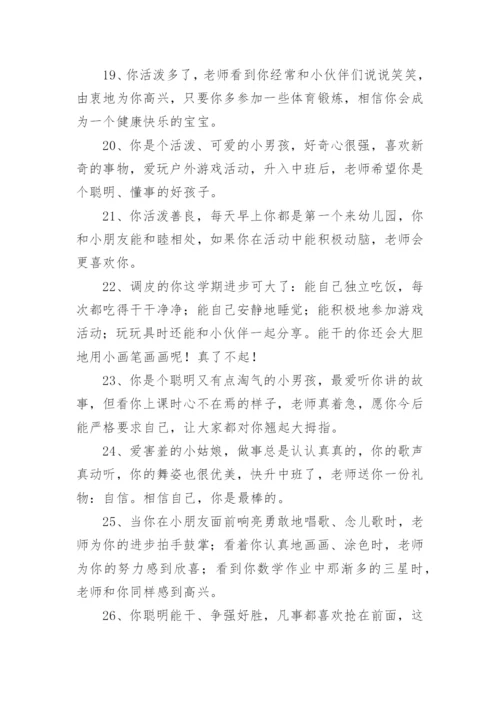 19、你活泼多了，老师看到你经常和小伙伴们说说笑笑，由衷地为你高兴，只要你多参加一些体育锻炼，相信你会成为一个健康快乐的宝宝。

20、你是个活泼、可爱的小男孩，好奇心很强，喜欢新奇的事物，爱玩户外游戏活动，升入中班后，老师希望你是个聪明、懂事的好孩子。

21、你活泼善良，每天早上你都是第一个来幼儿园，你和小朋友能和睦相处，如果你在活动中能积极动脑，老师会更喜欢你。

22、调皮的你这学期进步可大了：能自己独立吃饭，每次都吃得干干净净；能自己安静地睡觉；能积极地参加游戏活动；玩玩具时还能和小伙伴一起分享。能干的你还会大胆地用小画笔画画呢！真了不起！

23、你是个聪明又有点淘气的小男孩，最爱听你讲的故事，但看你上课时心不在焉的样子，老师真着急，愿你今后能严格要求自己，让大家都对你翘起大拇指。

24、爱害羞的小姑娘，做事总是认认真真的，你的歌声真动听，你的舞姿也很优美，快升中班了，老师送你一份礼物：自信。相信自己，你是最棒的。

25、当你在小朋友面前响亮勇敢地唱歌、念儿歌时，老师为你的进步拍手鼓掌；看着你认真地画画、涂色时，老师为你的努力感到欣喜；看到你数学作业中那渐多的三星时，老师和你同样感到高兴。

26、你聪明能干、争强好胜，凡事都喜欢抢在前面，这